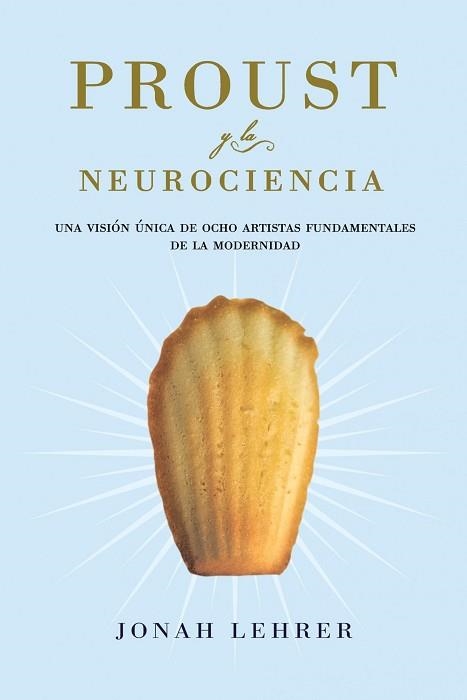 PROUST
y la
NEUROCIENCIA

UNA VISIÓN ÚNICA DE OCHO ARTISTAS FUNDAMENTALES DE LA MODERNIDAD

JONAH LEHRER